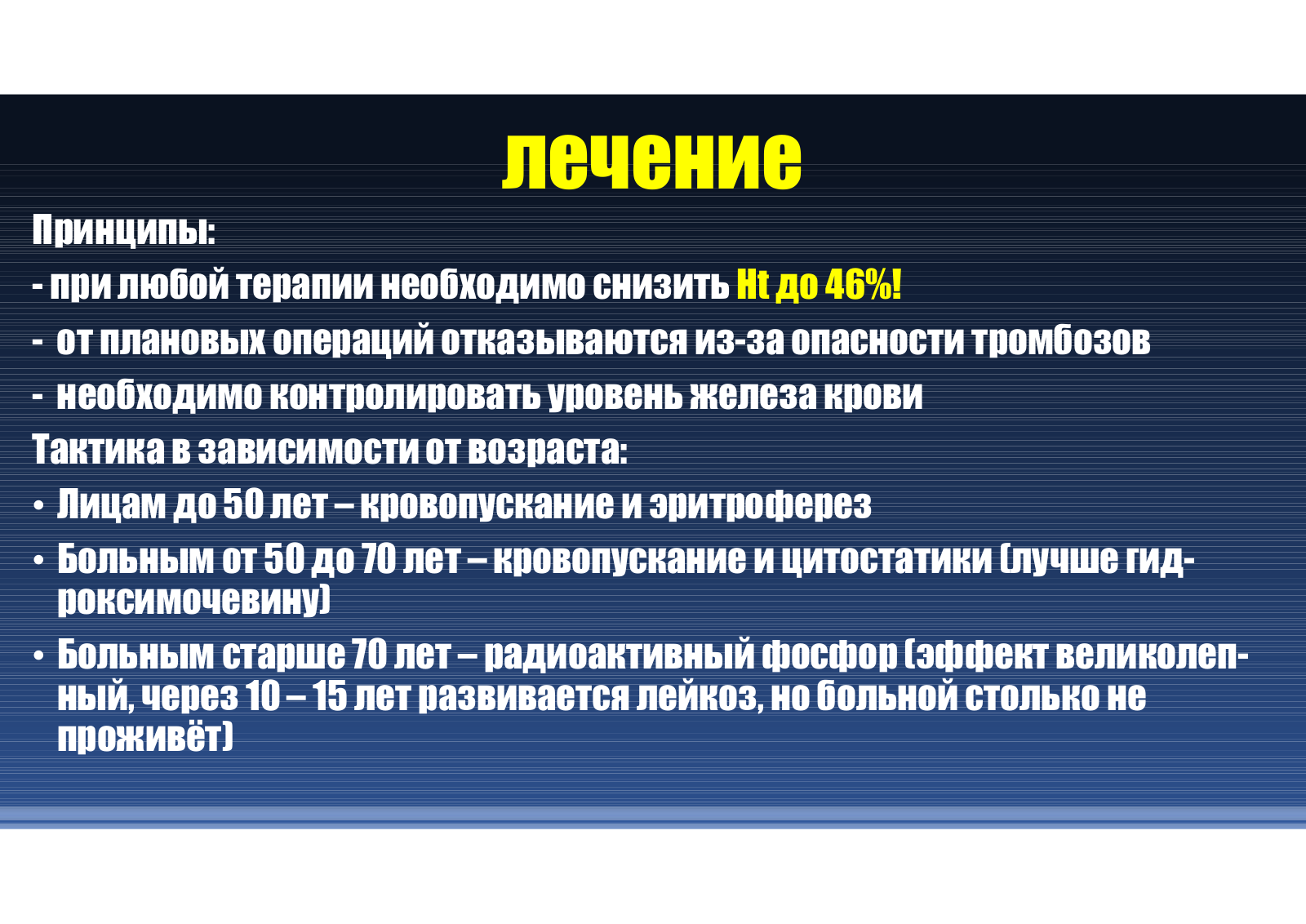 лечение

Принципы:

- при любой терапии необходимо снизить Ht до 46%!

- от плановых операций отказываются из-за опасности тромбозов

- необходимо контролировать уровень железа крови

Тактика в зависимости от возраста:

• Лицам до 50 лет – кровопускание и эритроферез

• Больным от 50 до 70 лет – кровопускание и цитостатики (лучше гидроксимочевину)

• Больным старше 70 лет – радиоактивный фосфор (эффект великолепный, через 10 – 15 лет развивается лейкоз, но больной столько не проживёт)